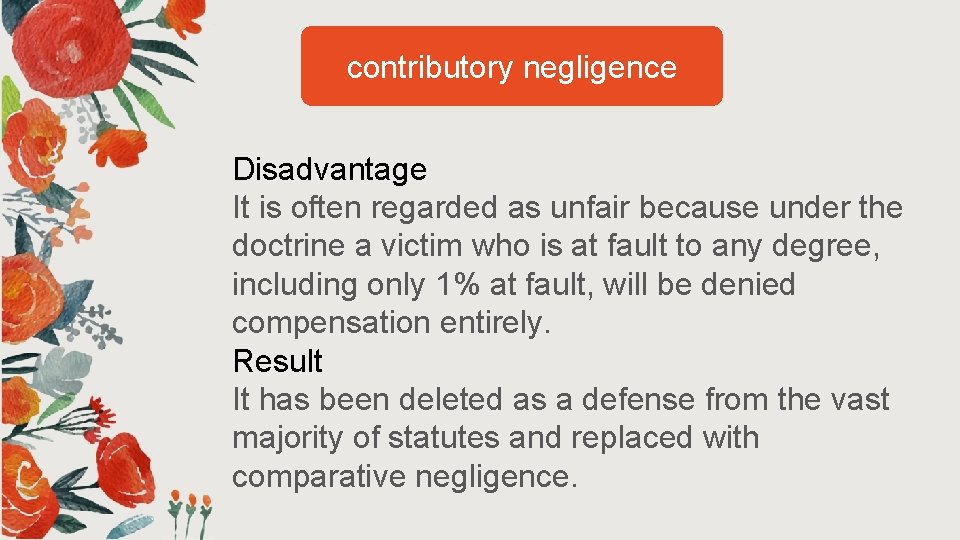 contributory negligence

Disadvantage
It is often regarded as unfair because under the doctrine a victim who is at fault to any degree, including only 1% at fault, will be denied compensation entirely.
Result
It has been deleted as a defense from the vast majority of statutes and replaced with comparative negligence.